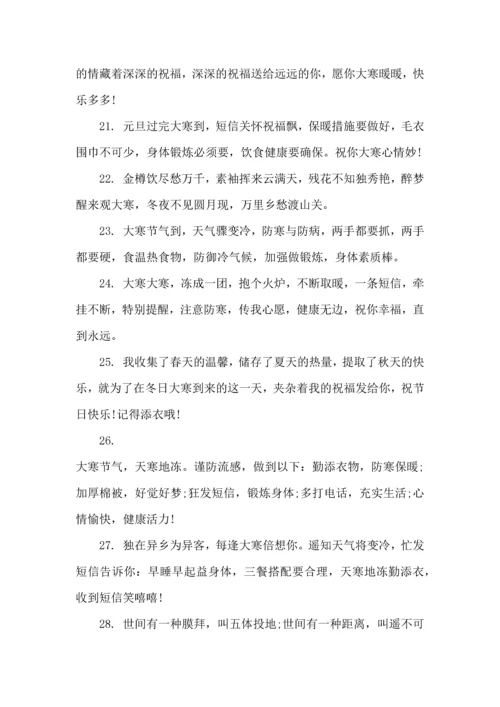 的情藏着深深的祝福，深深的祝福送给远远的你，愿你大寒暖暖，快乐多多！

21. 元旦过完大寒到，短信关怀祝福飘，保暖措施要做好，毛衣围巾不可少，身体锻炼必须要，饮食健康要确保。祝你大寒心情妙！

22. 金樽饮尽愁万千，素袖挥来云满天，残花不知独秀艳，醉梦醒来观大寒，冬夜不见圆月现，万里乡愁渡山关。

23. 大寒节气到，天气骤变冷，防寒与防病，两手都要抓，两手都要硬，食温热食物，防御冷气候，加强做锻炼，身体素质棒。

24. 大寒大寒，冻成一团，抱个火炉，不断取暖，一条短信，牵挂不断，特别提醒，注意防寒，传我心愿，健康无边，祝你幸福，直到永远。

25. 我收集了春天的温馨，储存了夏天的热量，提取了秋天的快乐，就为了在冬日大寒到来的这一天，夹杂着我的祝福发给你，祝节日快乐！记得添衣哦！

26.

大寒节气，天寒地冻。谨防流感，做到以下：勤添衣物，防寒保暖；加厚棉被，好觉好梦；狂发短信，锻炼身体；多打电话，充实生活；心情愉快，健康活力！

27. 独在异乡为异客，每逢大寒倍想你。遥知天气将变冷，忙发短信告诉你：早睡早起益身体，三餐搭配要合理，天寒地冻勤添衣，收到短信笑嘻嘻！

28. 世间有一种膜拜，叫五体投地；世间有一种距离，叫遥不可